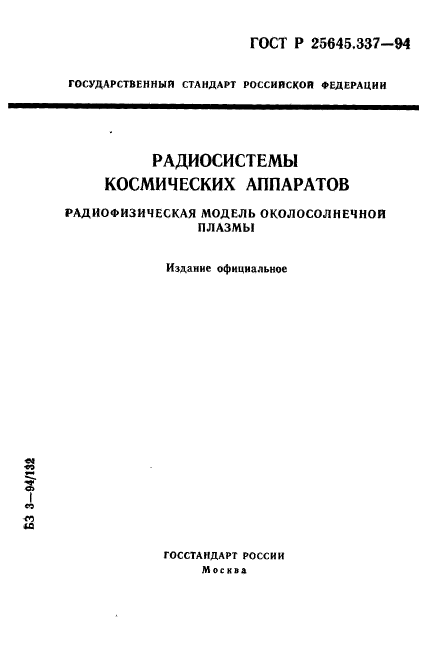 ГОСТ Р 25645.337—94

ГОСУДАРСТВЕННЫЙ СТАНДАРТ РОССИЙСКОЙ ФЕДЕРАЦИИ

РАДИОСИСТЕМЫ КОСМИЧЕСКИХ АППАРАТОВ

РАДИОФИЗИЧЕСКАЯ МОДЕЛЬ ОКОЛОСОЛНЕЧНОЙ ПЛАЗМЫ

Издание официальное

БЗ 3—94/132

ГОССТАНДАРТ РОССИИ
Москва